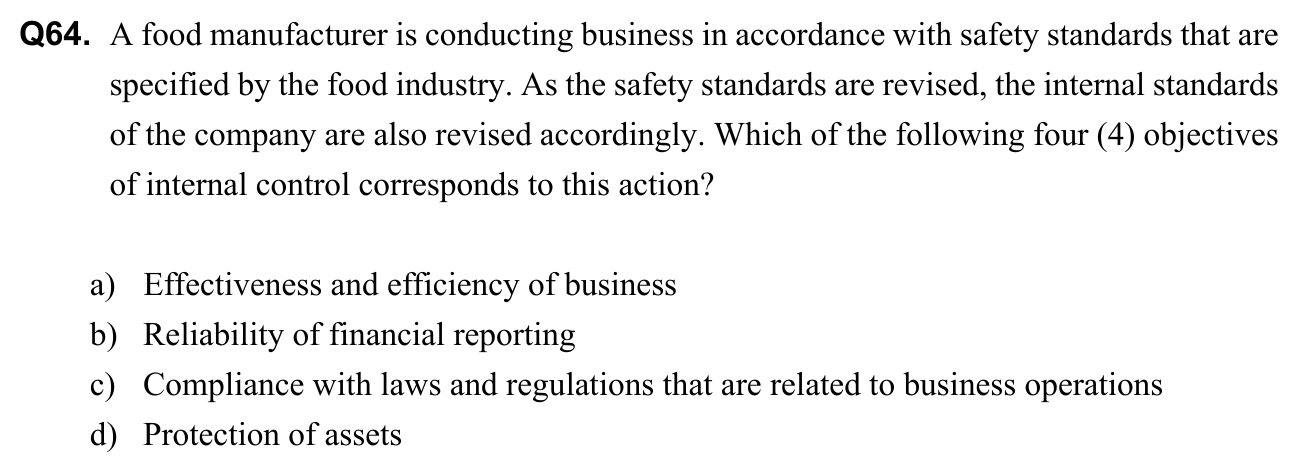 Q64. A food manufacturer is conducting business in accordance with safety standards that are specified by the food industry. As the safety standards are revised, the internal standards of the company are also revised accordingly. Which of the following four (4) objectives of internal control corresponds to this action?

a) Effectiveness and efficiency of business
b) Reliability of financial reporting
c) Compliance with laws and regulations that are related to business operations
d) Protection of assets